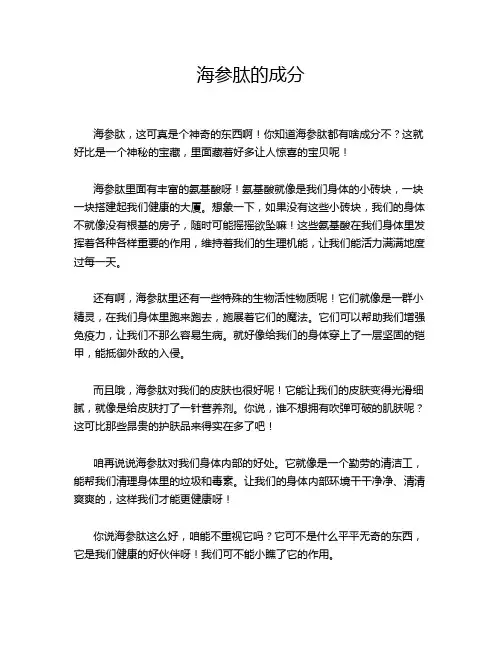 海参肽的成分

海参肽，这可真是个神奇的东西啊！你知道海参肽都有啥成分不？这就好比是一个神秘的宝藏，里面藏着好多让人惊喜的宝贝呢！

海参肽里面有丰富的氨基酸呀！氨基酸就像是我们身体的小砖块，一块一块搭建起我们健康的大厦。想象一下，如果没有这些小砖块，我们的身体不就像没有根基的房子，随时可能摇摇欲坠嘛！这些氨基酸在我们身体里发挥着各种各样重要的作用，维持着我们的生理机能，让我们能活力满满地度过每一天。

还有啊，海参肽里还有一些特殊的生物活性物质呢！它们就像是一群小精灵，在我们身体里跑来跑去，施展着它们的魔法。它们可以帮助我们增强免疫力，让我们不那么容易生病。就好像给我们的身体穿上了一层坚固的铠甲，能抵御外敌的入侵。

而且哦，海参肽对我们的皮肤也很好呢！它能让我们的皮肤变得光滑细腻，就像是给皮肤打了一针营养剂。你说，谁不想拥有吹弹可破的肌肤呢？这可比那些昂贵的护肤品来得实在多了吧！

咱再说说海参肽对我们身体内部的好处。它就像是一个勤劳的清洁工，能帮我们清理身体里的垃圾和毒素。让我们的身体内部环境干干净净、清清爽爽的，这样我们才能更健康呀！

你说海参肽这么好，咱能不重视它吗？它可不是什么平平无奇的东西，它是我们健康的好伙伴呀！我们可不能小瞧了它的作用。